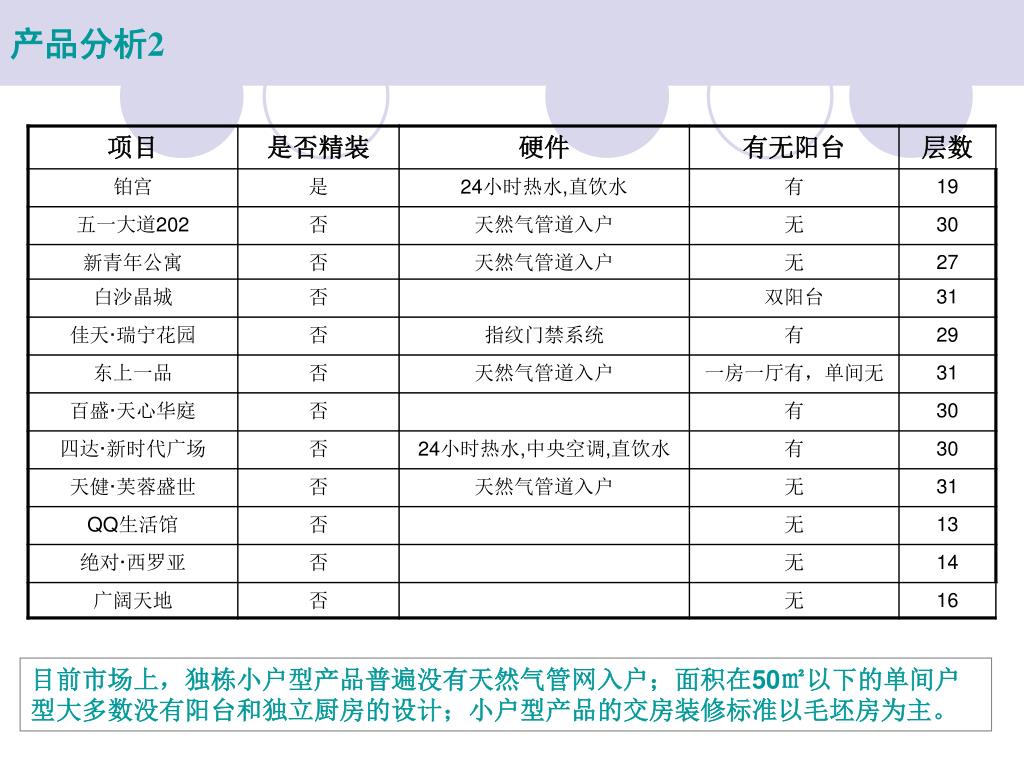 产品分析2

| 项目 | 是否精装 | 硬件 | 有无阳台 | 层数 |
|---|---|---|---|---|
| 铂宫 | 是 | 24小时热水,直饮水 | 有 | 19 |
| 五一大道202 | 否 | 天然气管道入户 | 无 | 30 |
| 新青年公寓 | 否 | 天然气管道入户 | 无 | 27 |
| 白沙晶城 | 否 | | 双阳台 | 31 |
| 佳天·瑞宁花园 | 否 | 指纹门禁系统 | 有 | 29 |
| 东上一品 | 否 | 天然气管道入户 | 一房一厅有，单间无 | 31 |
| 百盛·天心华庭 | 否 | | 有 | 30 |
| 四达·新时代广场 | 否 | 24小时热水,中央空调,直饮水 | 有 | 30 |
| 天健·芙蓉盛世 | 否 | 天然气管道入户 | 无 | 31 |
| QQ生活馆 | 否 | | 无 | 13 |
| 绝对·西罗亚 | 否 | | 无 | 14 |
| 广阔天地 | 否 | | 无 | 16 |

目前市场上，独栋小户型产品普遍没有天然气管网入户；面积在50㎡以下的单间户型大多数没有阳台和独立厨房的设计；小户型产品的交房装修标准以毛坯房为主。